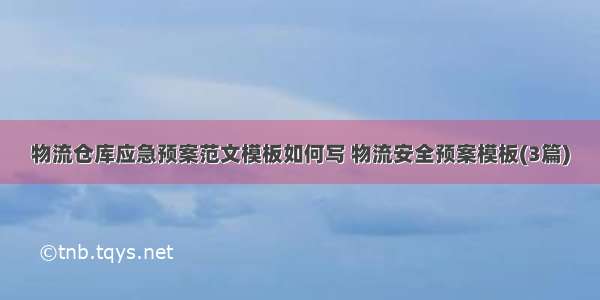 物流仓库应急预案范文模板如何写 物流安全预案模板(3篇)

©tnb.tqys.net